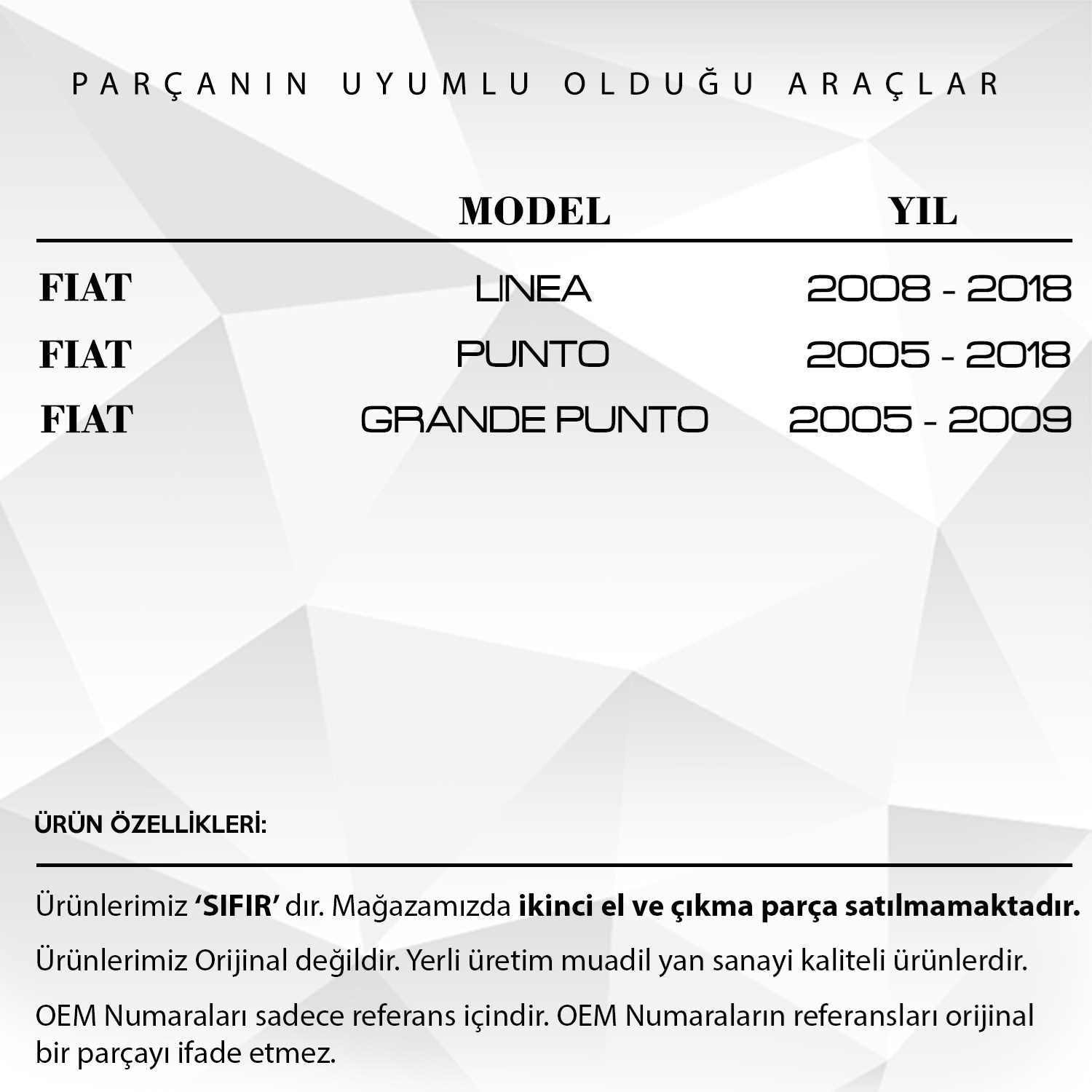 PARÇANIN UYUMLU OLDUĞU ARAÇLAR

| | MODEL | YIL |
|---|---|---|
| FIAT | LINEA | 2008 - 2018 |
| FIAT | PUNTO | 2005 - 2018 |
| FIAT | GRANDE PUNTO | 2005 - 2009 |

ÜRÜN ÖZELLİKLERİ:

Ürünlerimiz ‘SIFIR’ dır. Mağazamızda ikinci el ve çıkma parça satılmamaktadır.

Ürünlerimiz Orijinal değildir. Yerli üretim muadil yan sanayi kaliteli ürünlerdir.

OEM Numaraları sadece referans içindir. OEM Numaraların referansları orijinal bir parçayı ifade etmez.